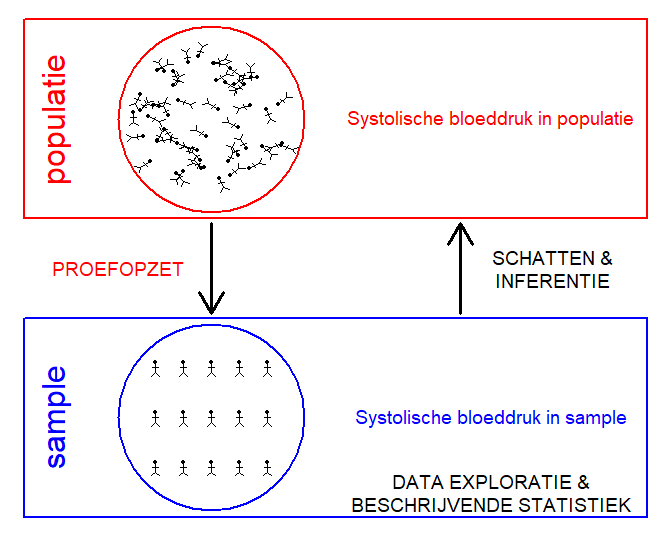 populatie

Systolische bloeddruk in populatie

PROEFOPZET

SCHATTEN & INFERENTIE

sample

Systolische bloeddruk in sample

DATA EXPLORATIE & BESCHRIJVENDE STATISTIEK